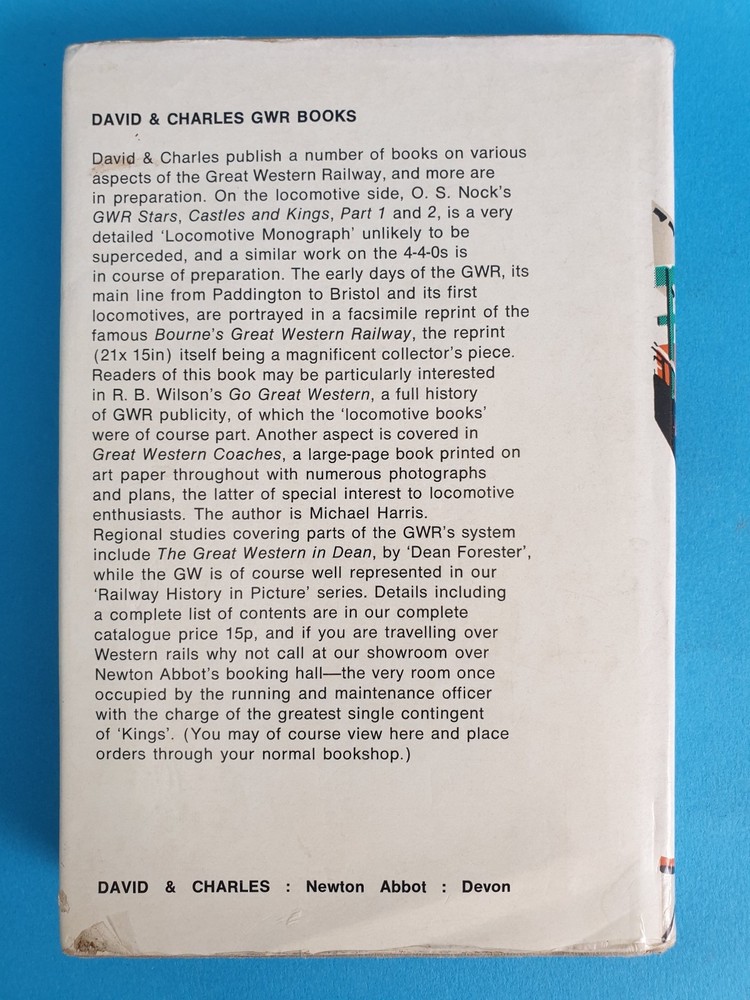 DAVID & CHARLES GWR BOOKS

David & Charles publish a number of books on various aspects of the Great Western Railway, and more are in preparation. On the locomotive side, O. S. Nock's GWR Stars, Castles and Kings, Part 1 and 2, is a very detailed 'Locomotive Monograph' unlikely to be superceded, and a similar work on the 4-4-0s is in course of preparation. The early days of the GWR, its main line from Paddington to Bristol and its first locomotives, are portrayed in a facsimile reprint of the famous Bourne's Great Western Railway, the reprint (21x 15in) itself being a magnificent collector's piece. Readers of this book may be particularly interested in R. B. Wilson's Go Great Western, a full history of GWR publicity, of which the 'locomotive books' were of course part. Another aspect is covered in Great Western Coaches, a large-page book printed on art paper throughout with numerous photographs and plans, the latter of special interest to locomotive enthusiasts. The author is Michael Harris.
Regional studies covering parts of the GWR's system include The Great Western in Dean, by 'Dean Forester', while the GW is of course well represented in our 'Railway History in Picture' series. Details including a complete list of contents are in our complete catalogue price 15p, and if you are travelling over Western rails why not call at our showroom over Newton Abbot's booking hall—the very room once occupied by the running and maintenance officer with the charge of the greatest single contingent of 'Kings'. (You may of course view here and place orders through your normal bookshop.)

DAVID & CHARLES : Newton Abbot : Devon